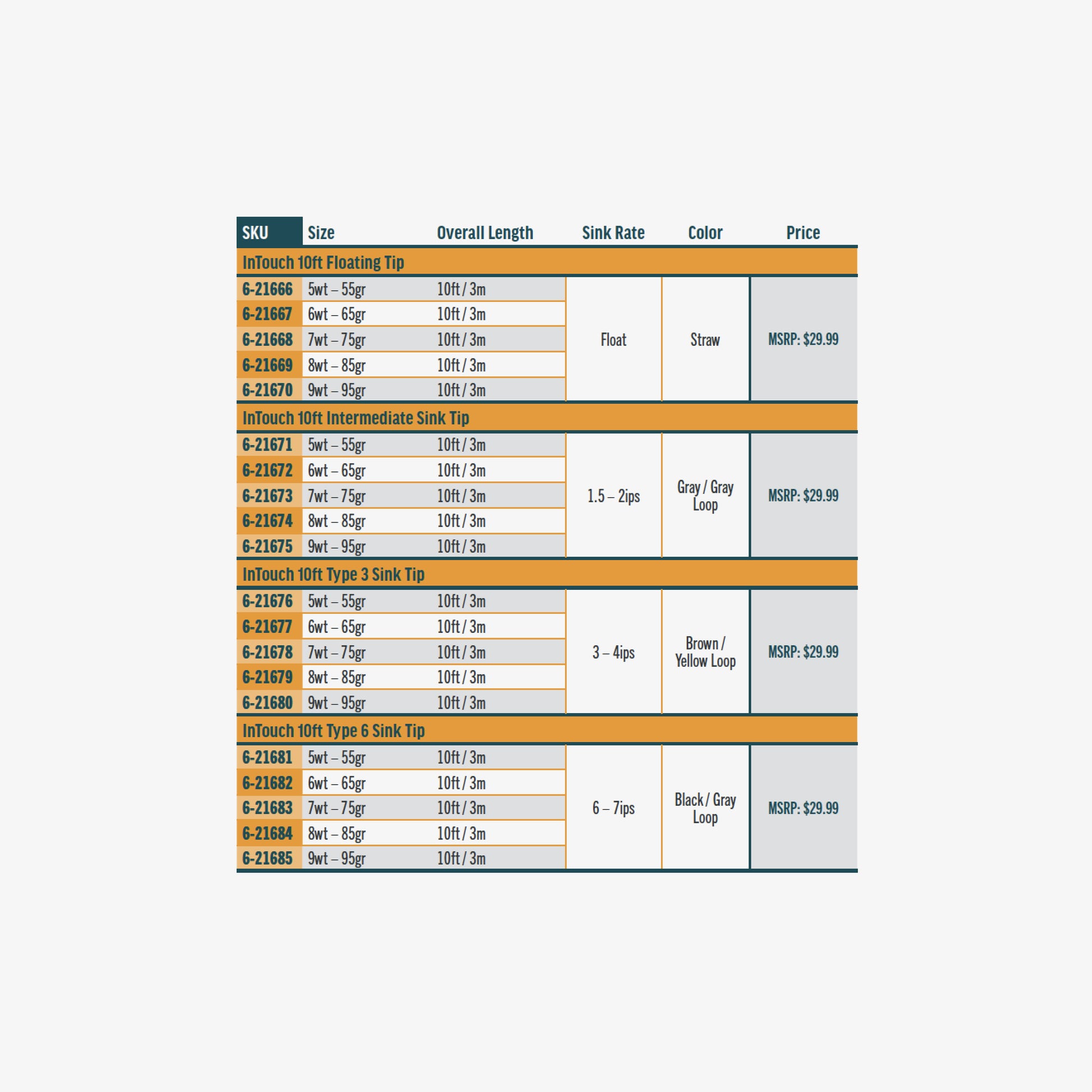 | SKU | Size | Overall Length | Sink Rate | Color | Price |
|---|---|---|---|---|---|
| InTouch 10ft Floating Tip | | | | | |
| 6-21666 | 5wt – 55gr | 10ft / 3m | Float | Straw | MSRP: $29.99 |
| 6-21667 | 6wt – 65gr | 10ft / 3m | | | |
| 6-21668 | 7wt – 75gr | 10ft / 3m | | | |
| 6-21669 | 8wt – 85gr | 10ft / 3m | | | |
| 6-21670 | 9wt – 95gr | 10ft / 3m | | | |
| InTouch 10ft Intermediate Sink Tip | | | | | |
| 6-21671 | 5wt – 55gr | 10ft / 3m | 1.5 – 2ips | Gray / Gray Loop | MSRP: $29.99 |
| 6-21672 | 6wt – 65gr | 10ft / 3m | | | |
| 6-21673 | 7wt – 75gr | 10ft / 3m | | | |
| 6-21674 | 8wt – 85gr | 10ft / 3m | | | |
| 6-21675 | 9wt – 95gr | 10ft / 3m | | | |
| InTouch 10ft Type 3 Sink Tip | | | | | |
| 6-21676 | 5wt – 55gr | 10ft / 3m | 3 – 4ips | Brown / Yellow Loop | MSRP: $29.99 |
| 6-21677 | 6wt – 65gr | 10ft / 3m | | | |
| 6-21678 | 7wt – 75gr | 10ft / 3m | | | |
| 6-21679 | 8wt – 85gr | 10ft / 3m | | | |
| 6-21680 | 9wt – 95gr | 10ft / 3m | | | |
| InTouch 10ft Type 6 Sink Tip | | | | | |
| 6-21681 | 5wt – 55gr | 10ft / 3m | 6 – 7ips | Black / Gray Loop | MSRP: $29.99 |
| 6-21682 | 6wt – 65gr | 10ft / 3m | | | |
| 6-21683 | 7wt – 75gr | 10ft / 3m | | | |
| 6-21684 | 8wt – 85gr | 10ft / 3m | | | |
| 6-21685 | 9wt – 95gr | 10ft / 3m | | | |